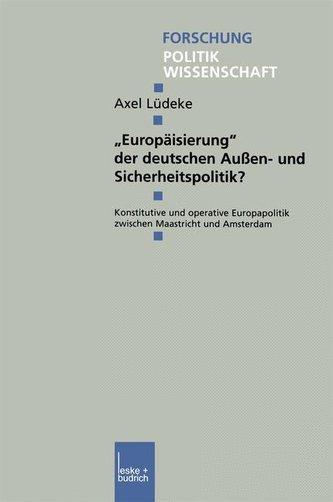 FORSCHUNG
POLITIK
WISSENSCHAFT

Axel Lüdeke

„Europäisierung" der deutschen Außen- und Sicherheitspolitik?

Konstitutive und operative Europapolitik zwischen Maastricht und Amsterdam

leske + budrich